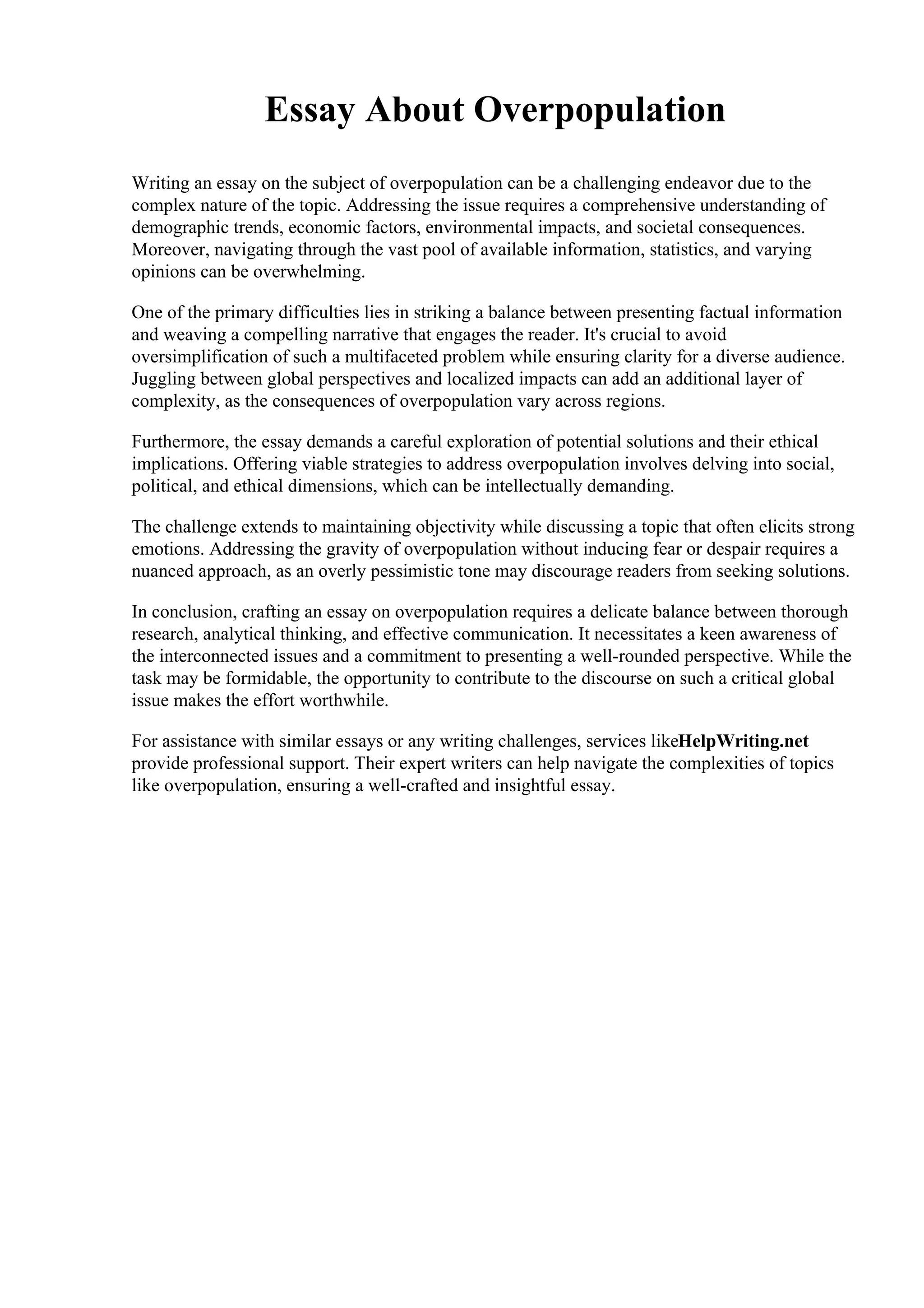 Essay About Overpopulation

Writing an essay on the subject of overpopulation can be a challenging endeavor due to the complex nature of the topic. Addressing the issue requires a comprehensive understanding of demographic trends, economic factors, environmental impacts, and societal consequences. Moreover, navigating through the vast pool of available information, statistics, and varying opinions can be overwhelming.

One of the primary difficulties lies in striking a balance between presenting factual information and weaving a compelling narrative that engages the reader. It's crucial to avoid oversimplification of such a multifaceted problem while ensuring clarity for a diverse audience. Juggling between global perspectives and localized impacts can add an additional layer of complexity, as the consequences of overpopulation vary across regions.

Furthermore, the essay demands a careful exploration of potential solutions and their ethical implications. Offering viable strategies to address overpopulation involves delving into social, political, and ethical dimensions, which can be intellectually demanding.

The challenge extends to maintaining objectivity while discussing a topic that often elicits strong emotions. Addressing the gravity of overpopulation without inducing fear or despair requires a nuanced approach, as an overly pessimistic tone may discourage readers from seeking solutions.

In conclusion, crafting an essay on overpopulation requires a delicate balance between thorough research, analytical thinking, and effective communication. It necessitates a keen awareness of the interconnected issues and a commitment to presenting a well-rounded perspective. While the task may be formidable, the opportunity to contribute to the discourse on such a critical global issue makes the effort worthwhile.

For assistance with similar essays or any writing challenges, services likeHelpWriting.net provide professional support. Their expert writers can help navigate the complexities of topics like overpopulation, ensuring a well-crafted and insightful essay.